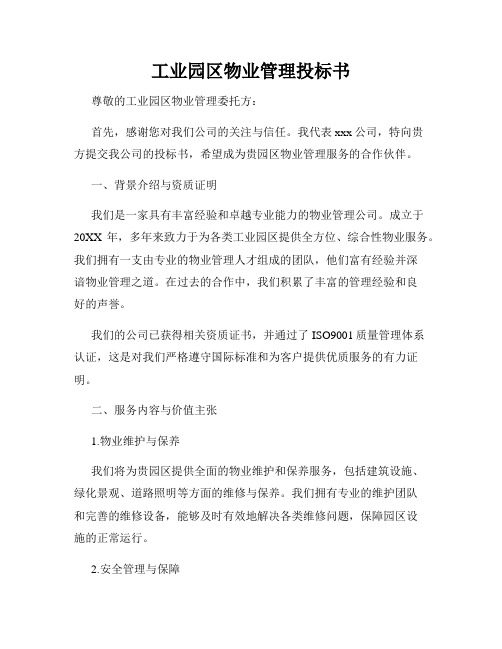 工业园区物业管理投标书

尊敬的工业园区物业管理委托方：

首先，感谢您对我们公司的关注与信任。我代表 xxx 公司，特向贵方提交我公司的投标书，希望成为贵园区物业管理服务的合作伙伴。

一、背景介绍与资质证明

我们是一家具有丰富经验和卓越专业能力的物业管理公司。成立于 20XX 年，多年来致力于为各类工业园区提供全方位、综合性物业服务。我们拥有一支由专业的物业管理人才组成的团队，他们富有经验并深谙物业管理之道。在过去的合作中，我们积累了丰富的管理经验和良好的声誉。

我们的公司已获得相关资质证书，并通过了 ISO9001 质量管理体系认证，这是对我们严格遵守国际标准和为客户提供优质服务的有力证明。

二、服务内容与价值主张

1.物业维护与保养

我们将为贵园区提供全面的物业维护和保养服务，包括建筑设施、绿化景观、道路照明等方面的维修与保养。我们拥有专业的维护团队和完善的维修设备，能够及时有效地解决各类维修问题，保障园区设施的正常运行。

2.安全管理与保障